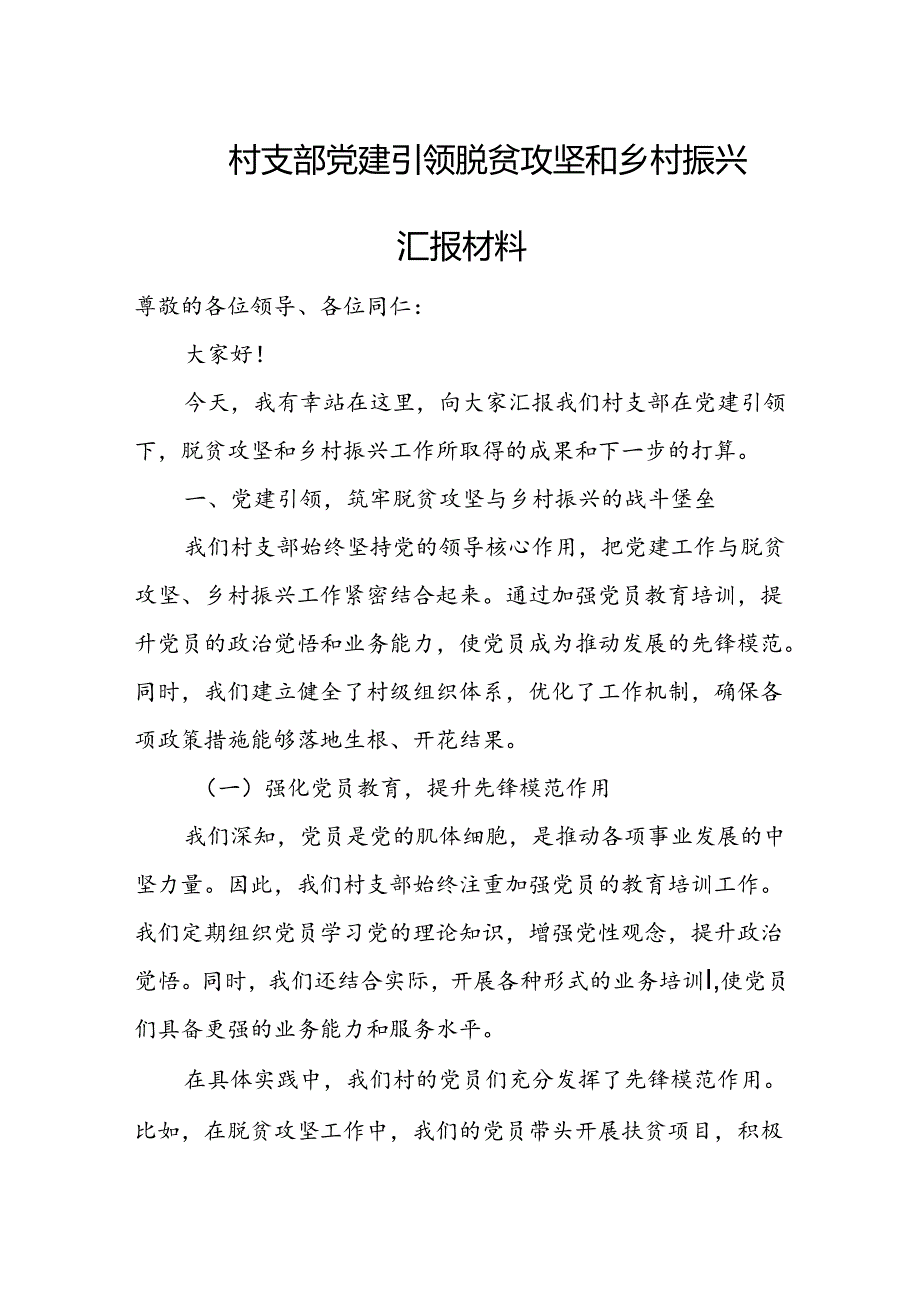 村支部党建引领脱贫攻坚和乡村振兴

汇报材料

尊敬的各位领导、各位同仁：

大家好！

今天，我有幸站在这里，向大家汇报我们村支部在党建引领下，脱贫攻坚和乡村振兴工作所取得的成果和下一步的打算。

一、党建引领，筑牢脱贫攻坚与乡村振兴的战斗堡垒

我们村支部始终坚持党的领导核心作用，把党建工作与脱贫攻坚、乡村振兴工作紧密结合起来。通过加强党员教育培训，提升党员的政治觉悟和业务能力，使党员成为推动发展的先锋模范。同时，我们建立健全了村级组织体系，优化了工作机制，确保各项政策措施能够落地生根、开花结果。

（一）强化党员教育，提升先锋模范作用

我们深知，党员是党的肌体细胞，是推动各项事业发展的中坚力量。因此，我们村支部始终注重加强党员的教育培训工作。我们定期组织党员学习党的理论知识，增强党性观念，提升政治觉悟。同时，我们还结合实际，开展各种形式的业务培训|,使党员们具备更强的业务能力和服务水平。

在具体实践中，我们村的党员们充分发挥了先锋模范作用。比如，在脱贫攻坚工作中，我们的党员带头开展扶贫项目，积极